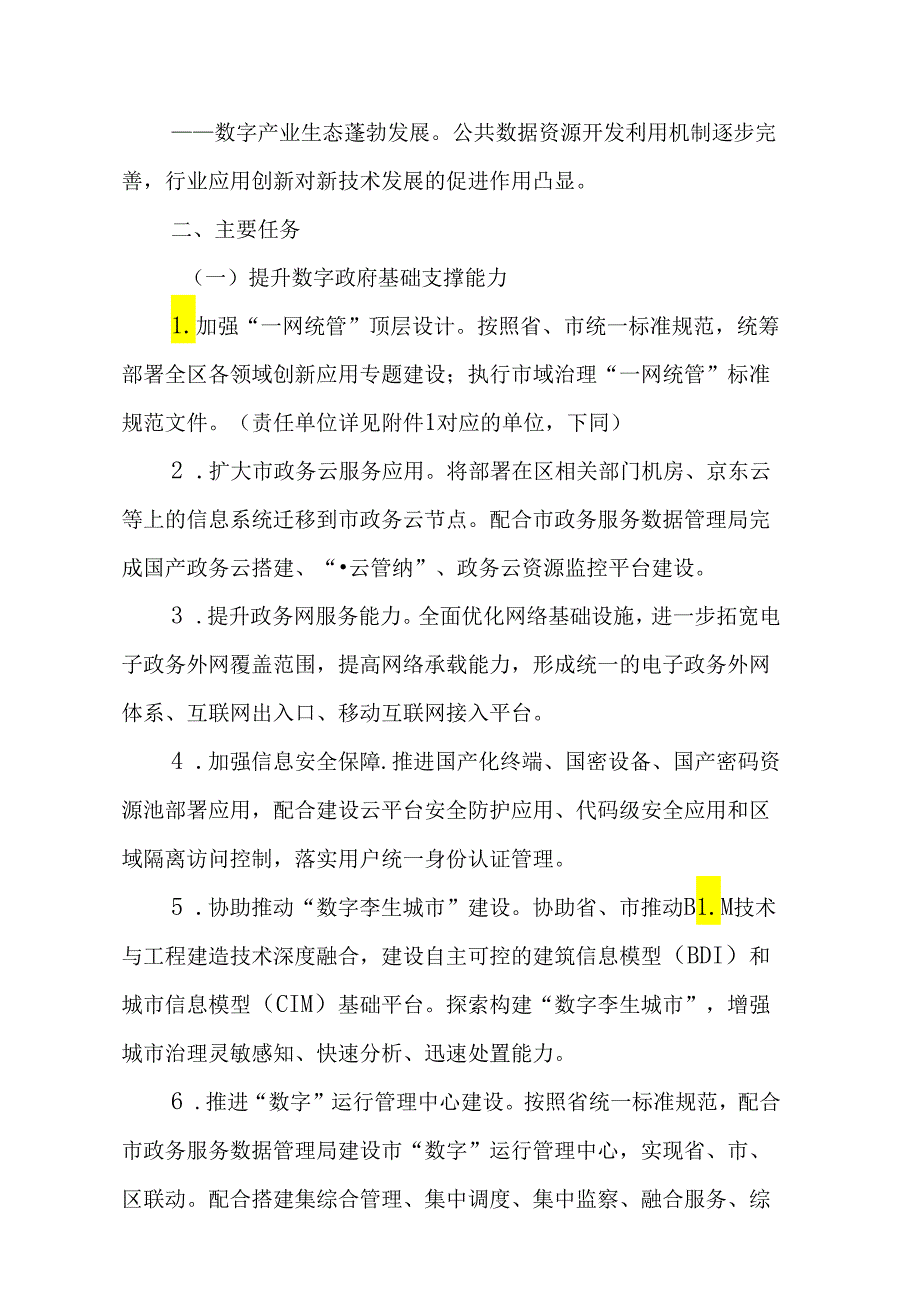 ——数字产业生态蓬勃发展。公共数据资源开发利用机制逐步完善，行业应用创新对新技术发展的促进作用凸显。

二、主要任务

（一）提升数字政府基础支撑能力

1.加强“一网统管”顶层设计。按照省、市统一标准规范，统筹部署全区各领域创新应用专题建设；执行市域治理“一网统管”标准规范文件。（责任单位详见附件1对应的单位，下同）

2．扩大市政务云服务应用。将部署在区相关部门机房、京东云等上的信息系统迁移到市政务云节点。配合市政务服务数据管理局完成国产政务云搭建、“•云管纳”、政务云资源监控平台建设。

3．提升政务网服务能力。全面优化网络基础设施，进一步拓宽电子政务外网覆盖范围，提高网络承载能力，形成统一的电子政务外网体系、互联网出入口、移动互联网接入平台。

4．加强信息安全保障.推进国产化终端、国密设备、国产密码资源池部署应用，配合建设云平台安全防护应用、代码级安全应用和区域隔离访问控制，落实用户统一身份认证管理。

5．协助推动“数字李生城市”建设。协助省、市推动B1.M技术与工程建造技术深度融合，建设自主可控的建筑信息模型（BDI）和城市信息模型（CIM）基础平台。探索构建“数字李生城市”，增强城市治理灵敏感知、快速分析、迅速处置能力。

6．推进“数字”运行管理中心建设。按照省统一标准规范，配合市政务服务数据管理局建设市“数字”运行管理中心，实现省、市、区联动。配合搭建集综合管理、集中调度、集中监察、融合服务、综